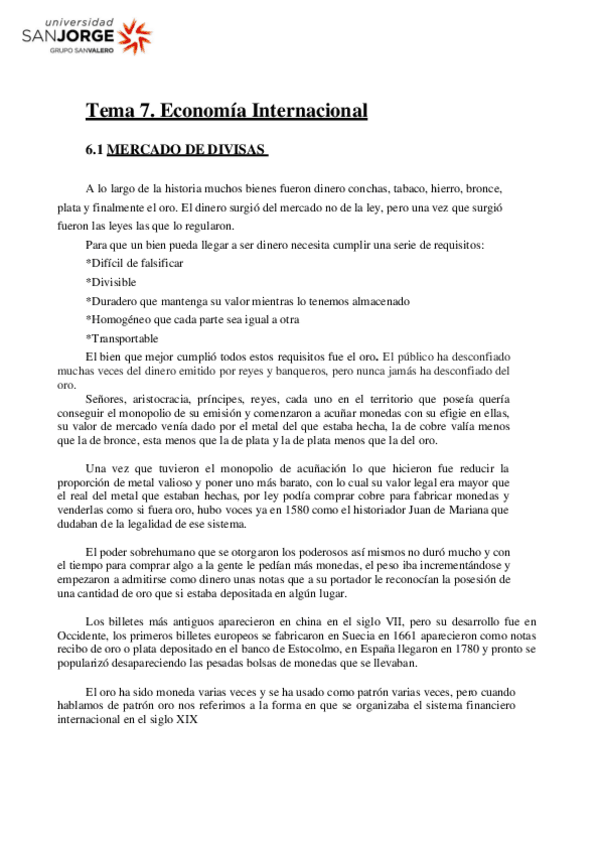 universidad
SANJORGE
GRUPO SANVALERO

Tema 7. Economía Internacional

6.1 MERCADO DE DIVISAS

A lo largo de la historia muchos bienes fueron dinero conchas, tabaco, hierro, bronce, plata y finalmente el oro. El dinero surgió del mercado no de la ley, pero una vez que surgió fueron las leyes las que lo regularon.

Para que un bien pueda llegar a ser dinero necesita cumplir una serie de requisitos:

*Difícil de falsificar

*Divisible

*Duradero que mantenga su valor mientras lo tenemos almacenado

*Homogéneo que cada parte sea igual a otra

*Transportable

El bien que mejor cumplió todos estos requisitos fue el oro. El público ha desconfiado muchas veces del dinero emitido por reyes y banqueros, pero nunca jamás ha desconfiado del oro.

Señores, aristocracia, príncipes, reyes, cada uno en el territorio que poseía quería conseguir el monopolio de su emisión y comenzaron a acuñar monedas con su efigie en ellas, su valor de mercado venía dado por el metal del que estaba hecha, la de cobre valía menos que la de bronce, esta menos que la de plata y la de plata menos que la del oro.

Una vez que tuvieron el monopolio de acuñación lo que hicieron fue reducir la proporción de metal valioso y poner uno más barato, con lo cual su valor legal era mayor que el real del metal que estaban hechas, por ley podía comprar cobre para fabricar monedas y venderlas como si fuera oro, hubo voces ya en 1580 como el historiador Juan de Mariana que dudaban de la legalidad de ese sistema.

El poder sobrehumano que se otorgaron los poderosos así mismos no duró mucho y con el tiempo para comprar algo a la gente le pedían más monedas, el peso iba incrementándose y empezaron a admitirse como dinero unas notas que a su portador le reconocían la posesión de una cantidad de oro que si estaba depositada en algún lugar.

Los billetes más antiguos aparecieron en china en el siglo VII, pero su desarrollo fue en Occidente, los primeros billetes europeos se fabricaron en Suecia en 1661 aparecieron como notas recibo de oro o plata depositado en el banco de Estocolmo, en España llegaron en 1780 y pronto se popularizó desapareciendo las pesadas bolsas de monedas que se llevaban.

El oro ha sido moneda varias veces y se ha usado como patrón varias veces, pero cuando hablamos de patrón oro nos referimos a la forma en que se organizaba el sistema financiero internacional en el siglo XIX